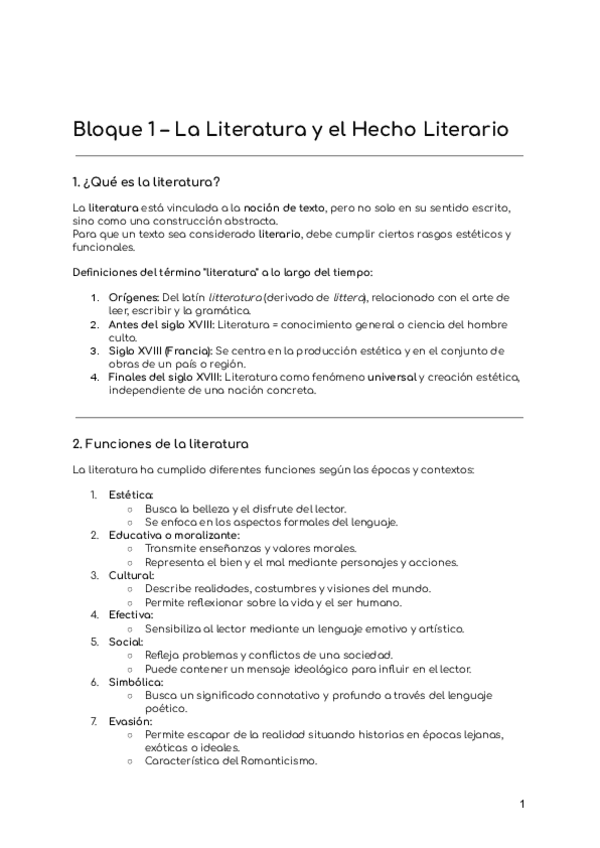 Bloque 1 – La Literatura y el Hecho Literario

1. ¿Qué es la literatura?

La literatura está vinculada a la noción de texto, pero no solo en su sentido escrito, sino como una construcción abstracta.
Para que un texto sea considerado literario, debe cumplir ciertos rasgos estéticos y funcionales.

Definiciones del término "literatura" a lo largo del tiempo:

1. Orígenes: Del latín litteratura (derivado de littera), relacionado con el arte de leer, escribir y la gramática.
2. Antes del siglo XVIII: Literatura = conocimiento general o ciencia del hombre culto.
3. Siglo XVIII (Francia): Se centra en la producción estética y en el conjunto de obras de un país o región.
4. Finales del siglo XVIII: Literatura como fenómeno universal y creación estética, independiente de una nación concreta.

2. Funciones de la literatura

La literatura ha cumplido diferentes funciones según las épocas y contextos:

1. Estética:
   ○ Busca la belleza y el disfrute del lector.
   ○ Se enfoca en los aspectos formales del lenguaje.
2. Educativa o moralizante:
   ○ Transmite enseñanzas y valores morales.
   ○ Representa el bien y el mal mediante personajes y acciones.
3. Cultural:
   ○ Describe realidades, costumbres y visiones del mundo.
   ○ Permite reflexionar sobre la vida y el ser humano.
4. Efectiva:
   ○ Sensibiliza al lector mediante un lenguaje emotivo y artístico.
5. Social:
   ○ Refleja problemas y conflictos de una sociedad.
   ○ Puede contener un mensaje ideológico para influir en el lector.
6. Simbólica:
   ○ Busca un significado connotativo y profundo a través del lenguaje poético.
7. Evasión:
   ○ Permite escapar de la realidad situando historias en épocas lejanas, exóticas o ideales.
   ○ Característica del Romanticismo.

1